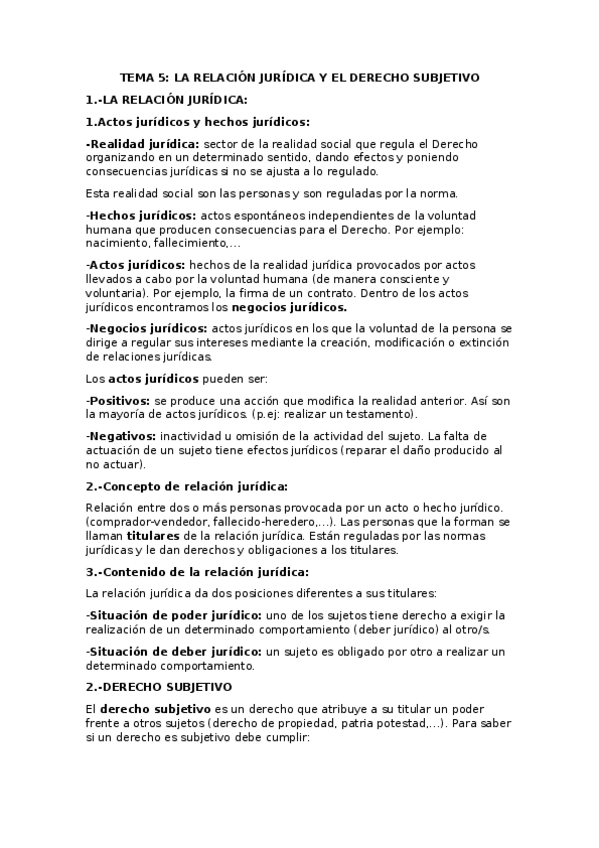 TEMA 5: LA RELACIÓN JURÍDICA Y EL DERECHO SUBJETIVO

1.-LA RELACIÓN JURÍDICA:

1.Actos jurídicos y hechos jurídicos:

-Realidad jurídica: sector de la realidad social que regula el Derecho organizando en un determinado sentido, dando efectos y poniendo consecuencias jurídicas si no se ajusta a lo regulado.

Esta realidad social son las personas y son reguladas por la norma.

-Hechos jurídicos: actos espontáneos independientes de la voluntad humana que producen consecuencias para el Derecho. Por ejemplo: nacimiento, fallecimiento,...

-Actos jurídicos: hechos de la realidad jurídica provocados por actos llevados a cabo por la voluntad humana (de manera consciente y voluntaria). Por ejemplo, la firma de un contrato. Dentro de los actos jurídicos encontramos los negocios jurídicos.

-Negocios jurídicos: actos jurídicos en los que la voluntad de la persona se dirige a regular sus intereses mediante la creación, modificación o extinción de relaciones jurídicas.

Los actos jurídicos pueden ser:

-Positivos: se produce una acción que modifica la realidad anterior. Así son la mayoría de actos jurídicos. (p.ej: realizar un testamento).

-Negativos: inactividad u omisión de la actividad del sujeto. La falta de actuación de un sujeto tiene efectos jurídicos (reparar el daño producido al no actuar).

2.-Concepto de relación jurídica:

Relación entre dos o más personas provocada por un acto o hecho jurídico. (comprador-vendedor, fallecido-heredero,...). Las personas que la forman se llaman titulares de la relación jurídica. Están reguladas por las normas jurídicas y le dan derechos y obligaciones a los titulares.

3.-Contenido de la relación jurídica:

La relación jurídica da dos posiciones diferentes a sus titulares:

-Situación de poder jurídico: uno de los sujetos tiene derecho a exigir la realización de un determinado comportamiento (deber jurídico) al otro/s.

-Situación de deber jurídico: un sujeto es obligado por otro a realizar un determinado comportamiento.

2.-DERECHO SUBJETIVO

El derecho subjetivo es un derecho que atribuye a su titular un poder frente a otros sujetos (derecho de propiedad, patria potestad,...). Para saber si un derecho es subjetivo debe cumplir: